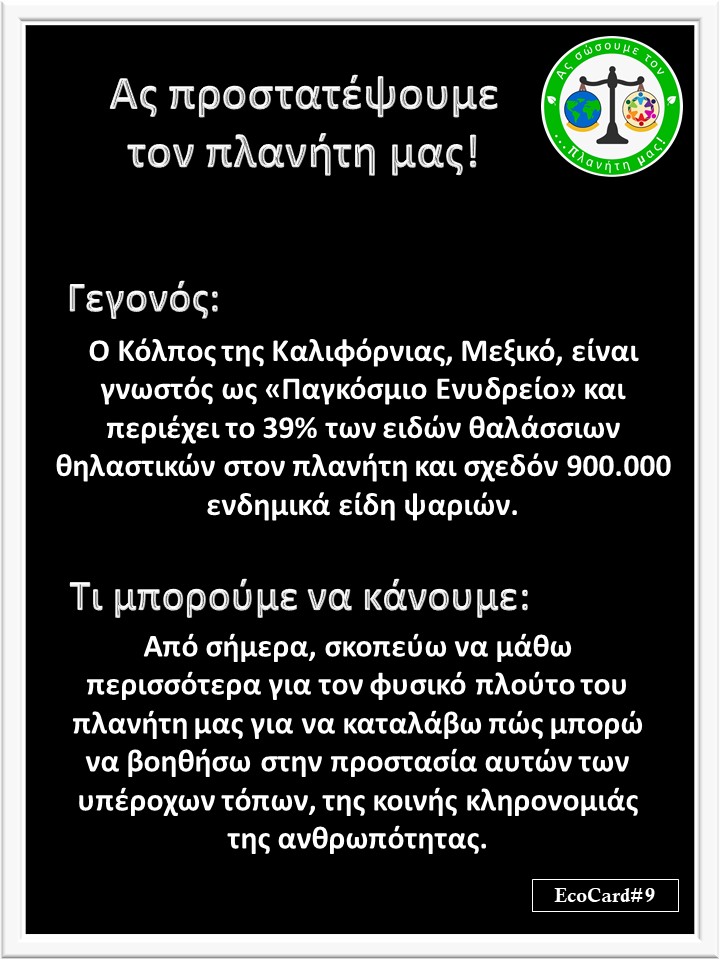 Ας προστατέψουμε τον πλανήτη μας!

Ας σώσουμε τον ...Πλανήτη μας!

Γεγονός:

Ο Κόλπος της Καλιφόρνιας, Μεξικό, είναι γνωστός ως «Παγκόσμιο Ενυδρείο» και περιέχει το 39% των ειδών θαλάσσιων θηλαστικών στον πλανήτη και σχεδόν 900.000 ενδημικά είδη ψαριών.

Τι μπορούμε να κάνουμε:

Από σήμερα, σκοπεύω να μάθω περισσότερα για τον φυσικό πλούτο του πλανήτη μας για να καταλάβω πώς μπορώ να βοηθήσω στην προστασία αυτών των υπέροχων τόπων, της κοινής κληρονομιάς της ανθρωπότητας.

EcoCard#9